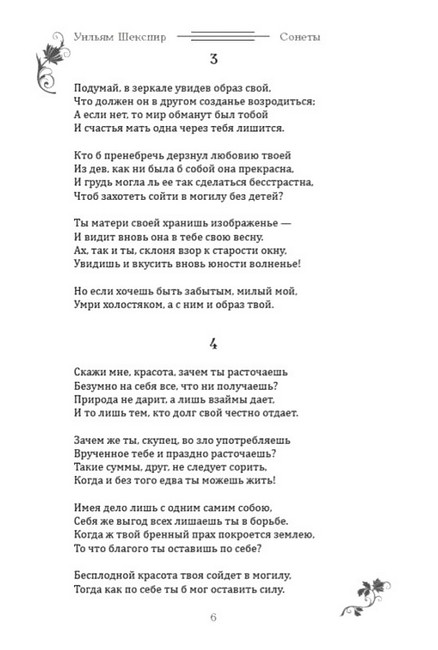 Уильям Шекспир Сонеты

3

Подумай, в зеркале увидев образ свой,
Что должен он в другом созданье возродиться;
А если нет, то мир обманут был тобой
И счастья мать одна через тебя лишится.

Кто б пренебречь дерзнул любовию твоей
Из дев, как ни была б собой она прекрасна,
И грудь могла ль ее так сделаться бесстрастна,
Чтоб захотеть сойти в могилу без детей?

Ты матери своей хранишь изображенье —
И видит вновь она в тебе свою весну.
Ах, так и ты, склоня взор к старости окну,
Увидишь и вкусить вновь юности волненье!

Но если хочешь быть забытым, милый мой,
Умри холостяком, а с ним и образ твой.

4

Скажи мне, красота, зачем ты расточаешь
Безумно на себя все, что ни получаешь?
Природа не дарит, а лишь взаймы дает,
И то лишь тем, кто долг свой честно отдает.

Зачем же ты, скупец, во зло употребляешь
Врученное тебе и праздно расточаешь?
Такие суммы, друг, не следует сорить,
Когда и без того едва ты можешь жить!

Имея дело лишь с одним самим собою,
Себя же выгод всех лишаешь ты в борьбе.
Когда ж твой бренный прах покроется землею,
То что благого ты оставишь по себе?

Бесплодной красота твоя сойдет в могилу,
Тогда как по себе ты б мог оставить силу.

6